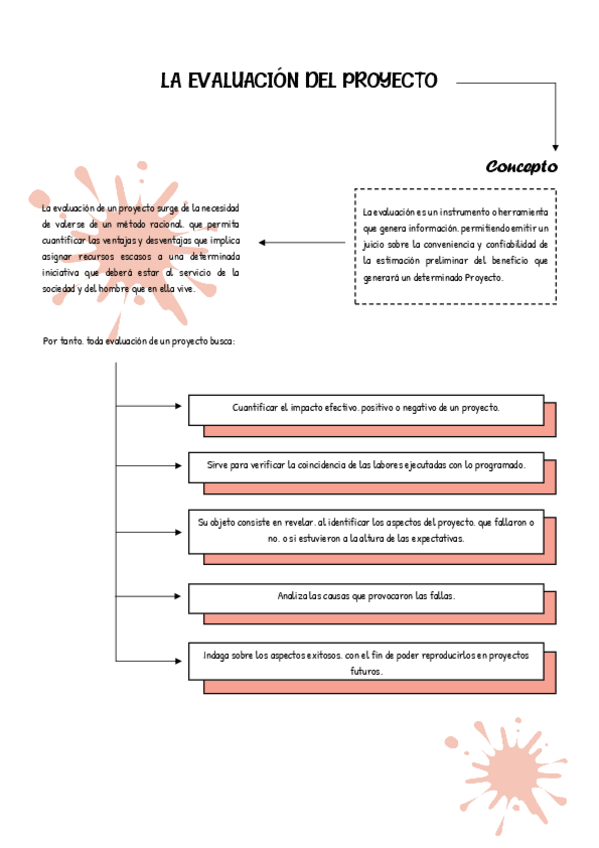 LA EVALUACIÓN DEL PROYECTO

Concepto

La evaluación es un instrumento o herramienta que genera información, permitiendo emitir un juicio sobre la conveniencia y confiabilidad de la estimación preliminar del beneficio que generará un determinado Proyecto.

La evaluación de un proyecto surge de la necesidad de valerse de un método racional, que permita cuantificar las ventajas y desventajas que implica asignar recursos escasos a una determinada iniciativa que deberá estar al servicio de la sociedad y del hombre que en ella vive.

Por tanto, toda evaluación de un proyecto busca:

Cuantificar el impacto efectivo, positivo o negativo de un proyecto.

Sirve para verificar la coincidencia de las labores ejecutadas con lo programado.

Su objeto consiste en revelar, al identificar los aspectos del proyecto, que fallaron o no, o si estuvieron a la altura de las expectativas.

Analiza las causas que provocaron las fallas.

Indaga sobre los aspectos exitosos, con el fin de poder reproducirlos en proyectos futuros.